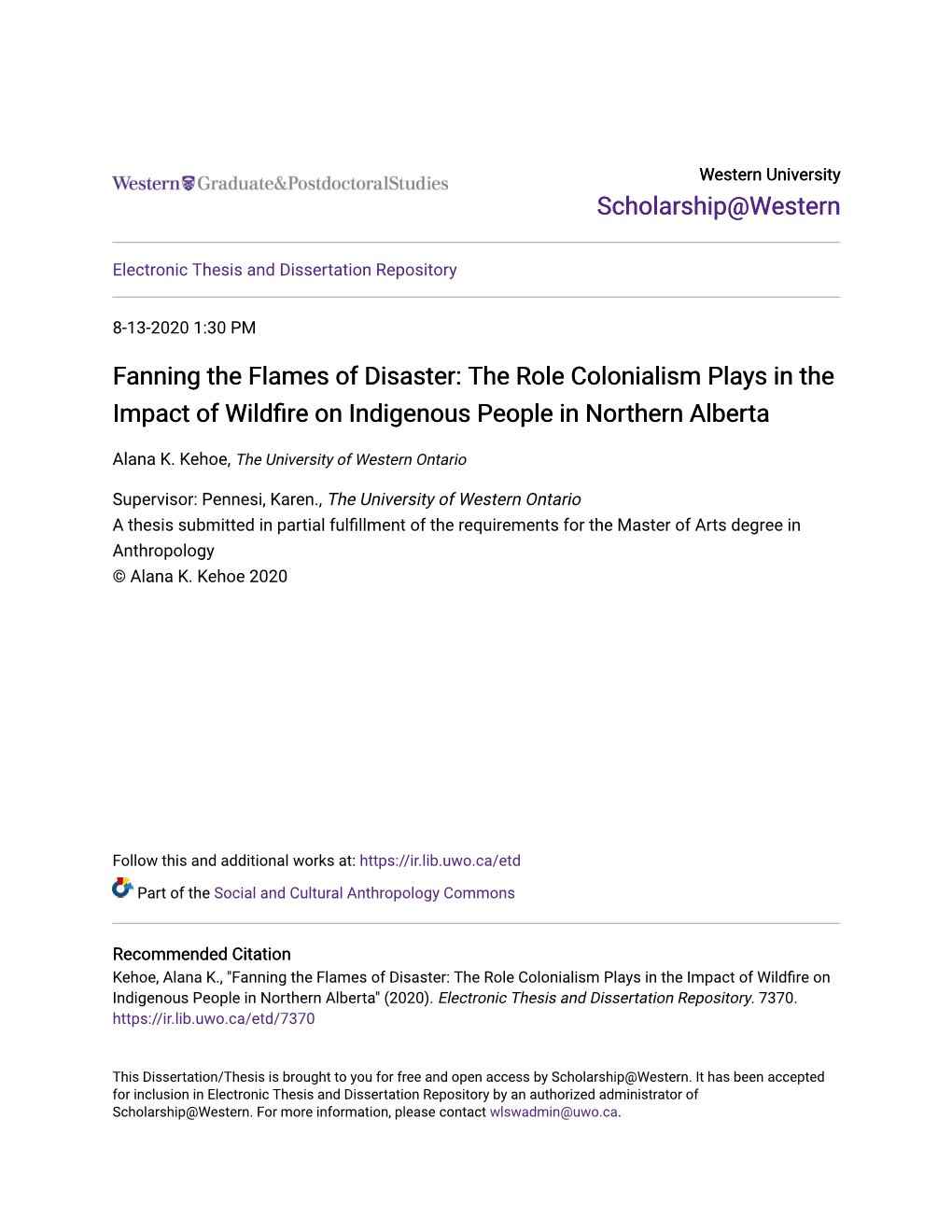 Western Graduate&PostdoctoralStudies

Western University
Scholarship@Western

Electronic Thesis and Dissertation Repository

8-13-2020 1:30 PM

Fanning the Flames of Disaster: The Role Colonialism Plays in the Impact of Wildfire on Indigenous People in Northern Alberta

Alana K. Kehoe, The University of Western Ontario

Supervisor: Pennesi, Karen., The University of Western Ontario
A thesis submitted in partial fulfillment of the requirements for the Master of Arts degree in Anthropology
© Alana K. Kehoe 2020

Follow this and additional works at: https://ir.lib.uwo.ca/etd

Part of the Social and Cultural Anthropology Commons

Recommended Citation
Kehoe, Alana K., "Fanning the Flames of Disaster: The Role Colonialism Plays in the Impact of Wildfire on Indigenous People in Northern Alberta" (2020). Electronic Thesis and Dissertation Repository. 7370.
https://ir.lib.uwo.ca/etd/7370

This Dissertation/Thesis is brought to you for free and open access by Scholarship@Western. It has been accepted for inclusion in Electronic Thesis and Dissertation Repository by an authorized administrator of Scholarship@Western. For more information, please contact wlswadmin@uwo.ca.